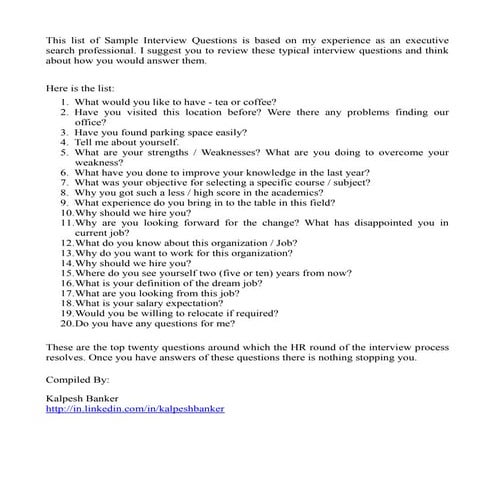 This list of Sample Interview Questions is based on my experience as an executive search professional. I suggest you to review these typical interview questions and think about how you would answer them.

Here is the list:
1. What would you like to have - tea or coffee?
2. Have you visited this location before? Were there any problems finding our office?
3. Have you found parking space easily?
4. Tell me about yourself.
5. What are your strengths / Weaknesses? What are you doing to overcome your weakness?
6. What have you done to improve your knowledge in the last year?
7. What was your objective for selecting a specific course / subject?
8. Why you got such a less / high score in the academics?
9. What experience do you bring in to the table in this field?
10. Why should we hire you?
11. Why are you looking forward for the change? What has disappointed you in current job?
12. What do you know about this organization / Job?
13. Why do you want to work for this organization?
14. Why should we hire you?
15. Where do you see yourself two (five or ten) years from now?
16. What is your definition of the dream job?
17. What are you looking from this job?
18. What is your salary expectation?
19. Would you be willing to relocate if required?
20. Do you have any questions for me?

These are the top twenty questions around which the HR round of the interview process resolves. Once you have answers of these questions there is nothing stopping you.

Compiled By:

Kalpesh Banker
http://in.linkedin.com/in/kalpeshbanker